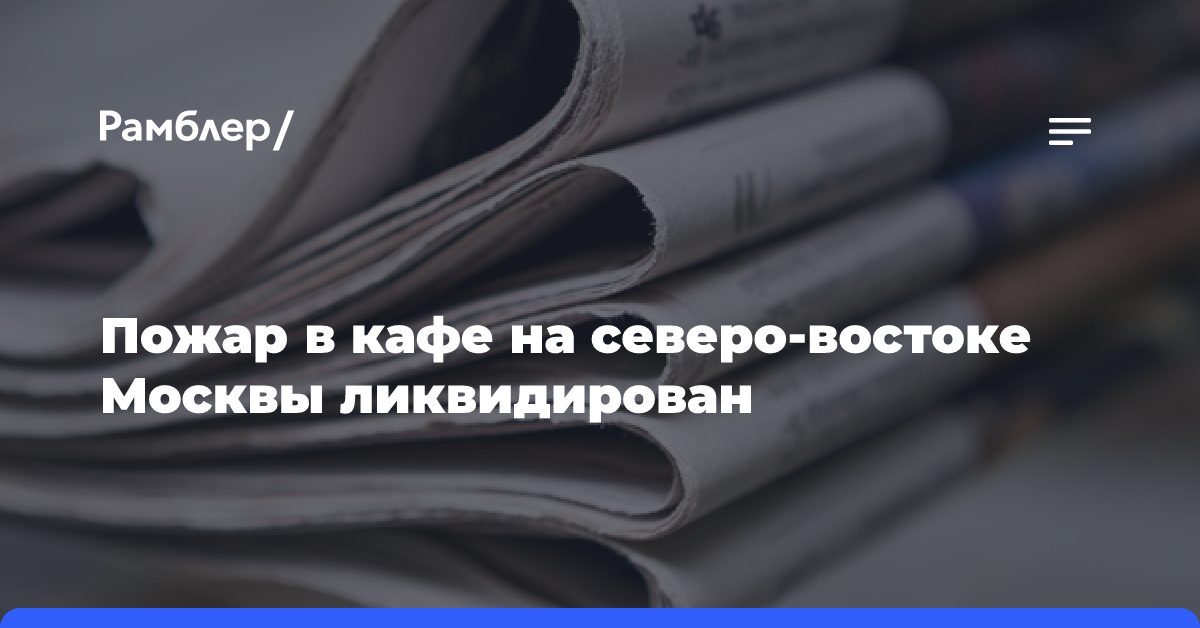 Рамблер/

Пожар в кафе на северо-востоке Москвы ликвидирован